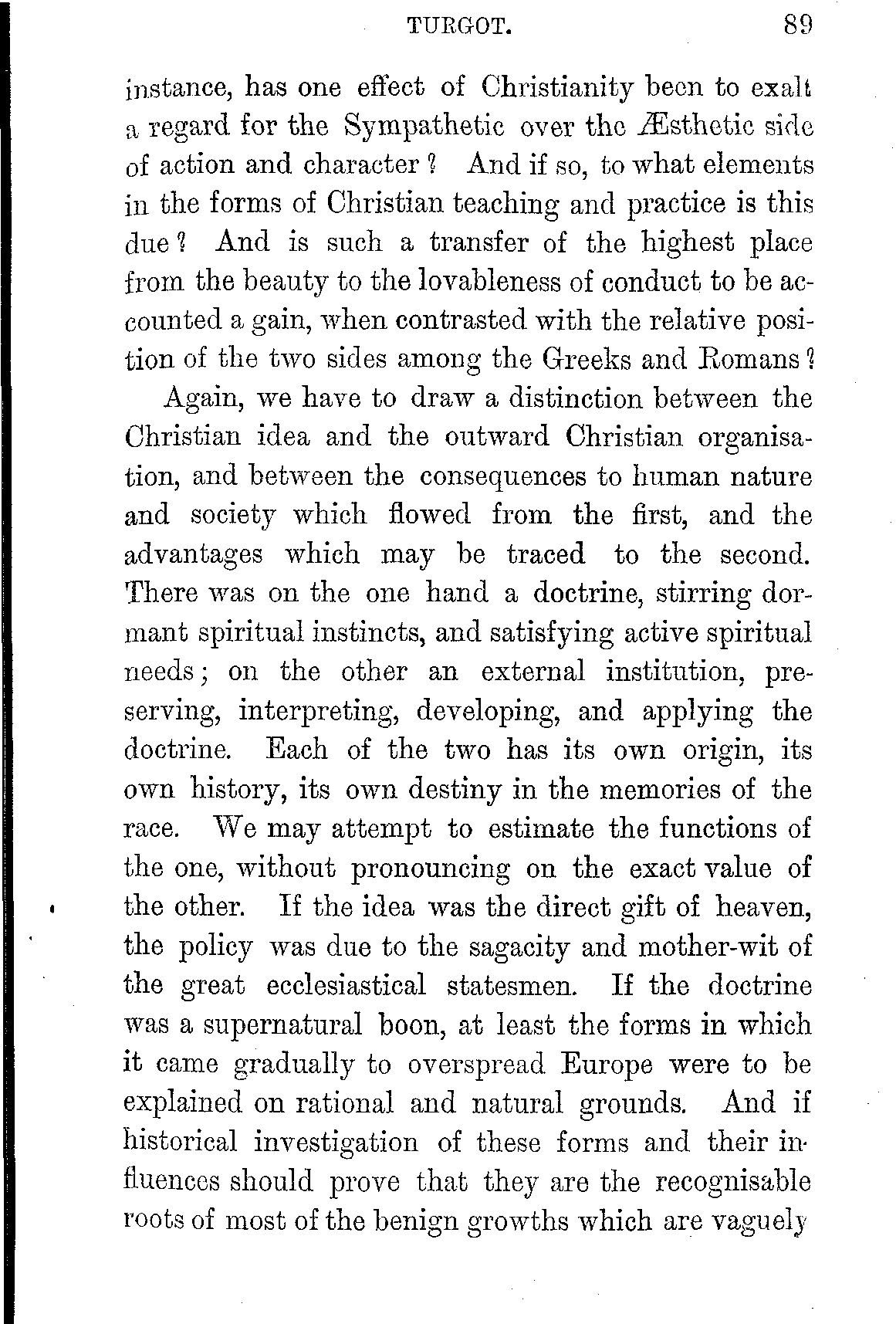 TURGOT. 89

instance, has one effect of Christianity been to exalt a regard for the Sympathetic over the Æsthetic side of action and character? And if so, to what elements in the forms of Christian teaching and practice is this due? And is such a transfer of the highest place from the beauty to the lovableness of conduct to be accounted a gain, when contrasted with the relative position of the two sides among the Greeks and Romans?

Again, we have to draw a distinction between the Christian idea and the outward Christian organisation, and between the consequences to human nature and society which flowed from the first, and the advantages which may be traced to the second. There was on the one hand a doctrine, stirring dormant spiritual instincts, and satisfying active spiritual needs; on the other an external institution, preserving, interpreting, developing, and applying the doctrine. Each of the two has its own origin, its own history, its own destiny in the memories of the race. We may attempt to estimate the functions of the one, without pronouncing on the exact value of the other. If the idea was the direct gift of heaven, the policy was due to the sagacity and mother-wit of the great ecclesiastical statesmen. If the doctrine was a supernatural boon, at least the forms in which it came gradually to overspread Europe were to be explained on rational and natural grounds. And if historical investigation of these forms and their influences should prove that they are the recognisable roots of most of the benign growths which are vaguely